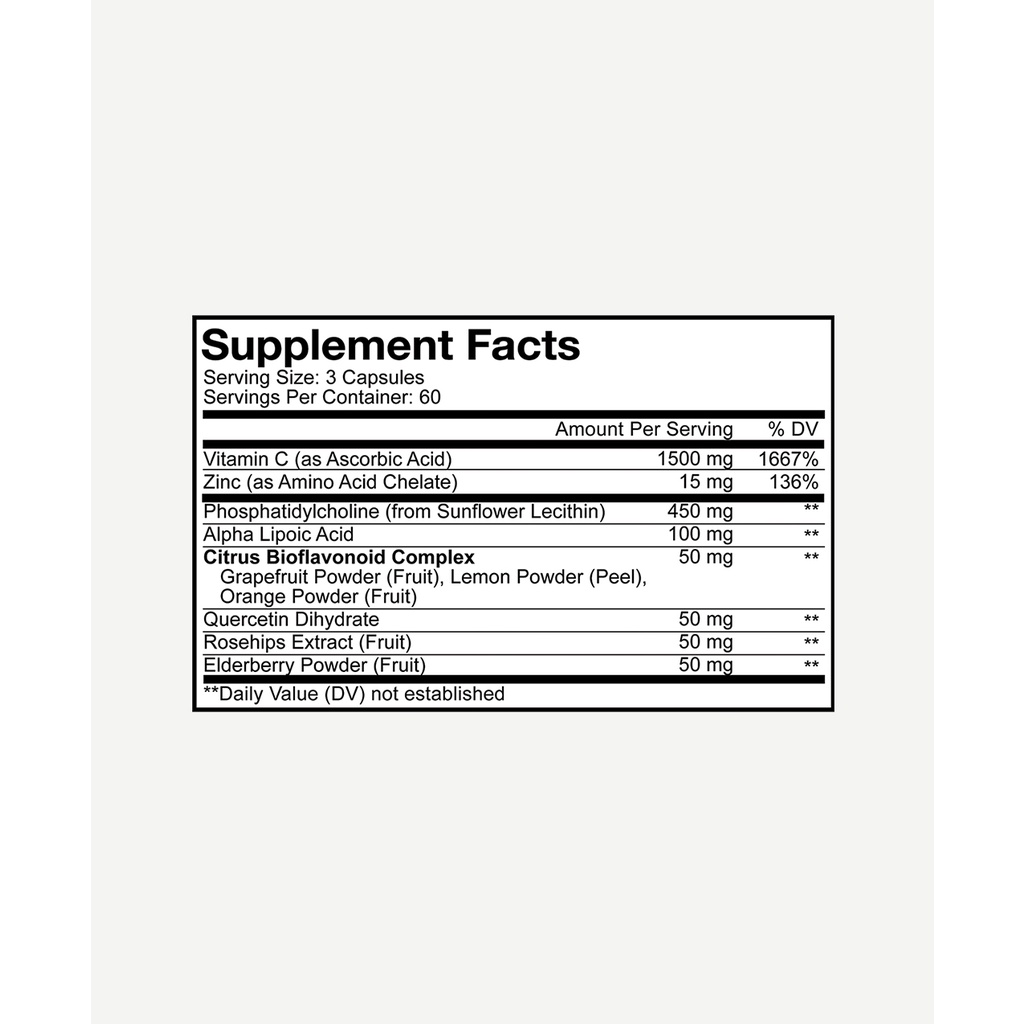 Supplement Facts
Serving Size: 3 Capsules
Servings Per Container: 60

| | Amount Per Serving | % DV |
|---|---|---|
| Vitamin C (as Ascorbic Acid) | 1500 mg | 1667% |
| Zinc (as Amino Acid Chelate) | 15 mg | 136% |
| Phosphatidylcholine (from Sunflower Lecithin) | 450 mg | ** |
| Alpha Lipoic Acid | 100 mg | ** |
| Citrus Bioflavonoid Complex Grapefruit Powder (Fruit), Lemon Powder (Peel), Orange Powder (Fruit) | 50 mg | ** |
| Quercetin Dihydrate | 50 mg | ** |
| Rosehips Extract (Fruit) | 50 mg | ** |
| Elderberry Powder (Fruit) | 50 mg | ** |

**Daily Value (DV) not established